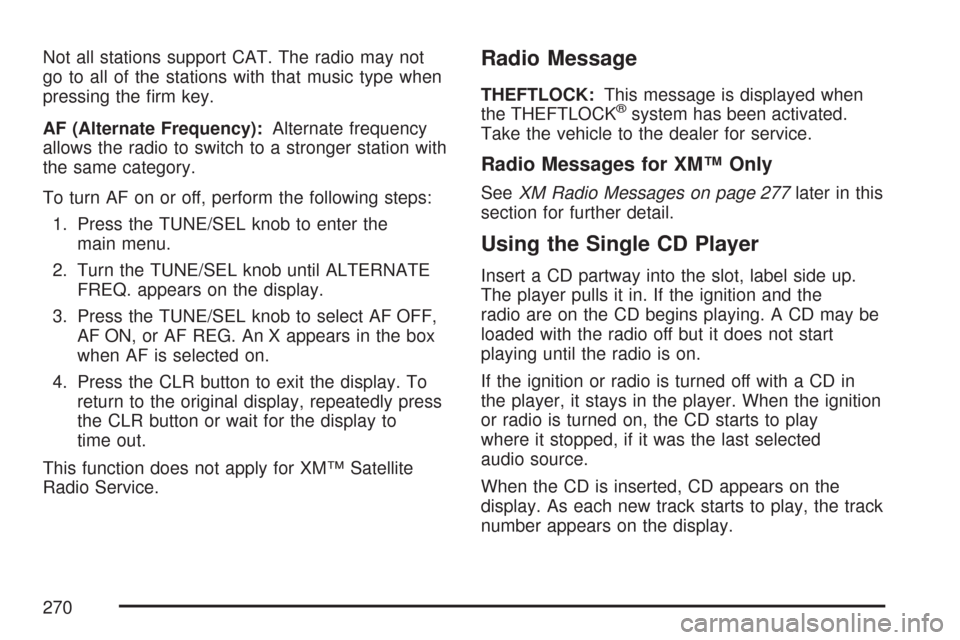 Not all stations support CAT. The radio may not go to all of the stations with that music type when pressing the firm key.

AF (Alternate Frequency): Alternate frequency allows the radio to switch to a stronger station with the same category.

To turn AF on or off, perform the following steps:

1. Press the TUNE/SEL knob to enter the main menu.

2. Turn the TUNE/SEL knob until ALTERNATE FREQ. appears on the display.

3. Press the TUNE/SEL knob to select AF OFF, AF ON, or AF REG. An X appears in the box when AF is selected on.

4. Press the CLR button to exit the display. To return to the original display, repeatedly press the CLR button or wait for the display to time out.

This function does not apply for XM™ Satellite Radio Service.

Radio Message

THEFTLOCK: This message is displayed when the THEFTLOCK® system has been activated. Take the vehicle to the dealer for service.

Radio Messages for XM™ Only

See XM Radio Messages on page 277 later in this section for further detail.

Using the Single CD Player

Insert a CD partway into the slot, label side up. The player pulls it in. If the ignition and the radio are on the CD begins playing. A CD may be loaded with the radio off but it does not start playing until the radio is on.

If the ignition or radio is turned off with a CD in the player, it stays in the player. When the ignition or radio is turned on, the CD starts to play where it stopped, if it was the last selected audio source.

When the CD is inserted, CD appears on the display. As each new track starts to play, the track number appears on the display.

270

carmanualsonline.info